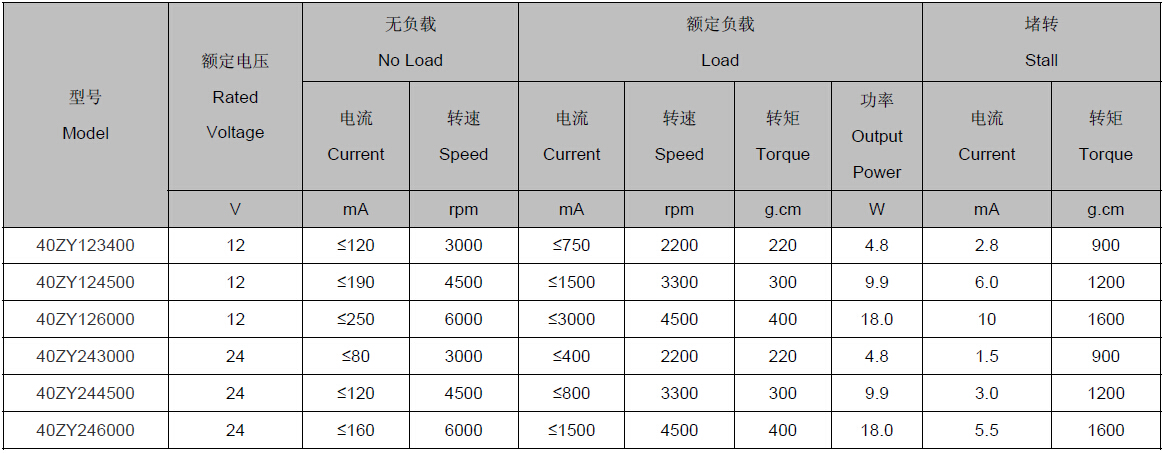 | 型号 Model | 额定电压 Rated Voltage | 无负载 No Load |  | 额定负载 Load |  |  |  | 堵转 Stall |  |
|---|---|---|---|---|---|---|---|---|---|
|  |  | 电流 Current | 转速 Speed | 电流 Current | 转速 Speed | 转矩 Torque | 功率 Output Power | 电流 Current | 转矩 Torque |
|  | V | mA | rpm | mA | rpm | g.cm | W | mA | g.cm |
| 40ZY123400 | 12 | ≤120 | 3000 | ≤750 | 2200 | 220 | 4.8 | 2.8 | 900 |
| 40ZY124500 | 12 | ≤190 | 4500 | ≤1500 | 3300 | 300 | 9.9 | 6.0 | 1200 |
| 40ZY126000 | 12 | ≤250 | 6000 | ≤3000 | 4500 | 400 | 18.0 | 10 | 1600 |
| 40ZY243000 | 24 | ≤80 | 3000 | ≤400 | 2200 | 220 | 4.8 | 1.5 | 900 |
| 40ZY244500 | 24 | ≤120 | 4500 | ≤800 | 3300 | 300 | 9.9 | 3.0 | 1200 |
| 40ZY246000 | 24 | ≤160 | 6000 | ≤1500 | 4500 | 400 | 18.0 | 5.5 | 1600 |